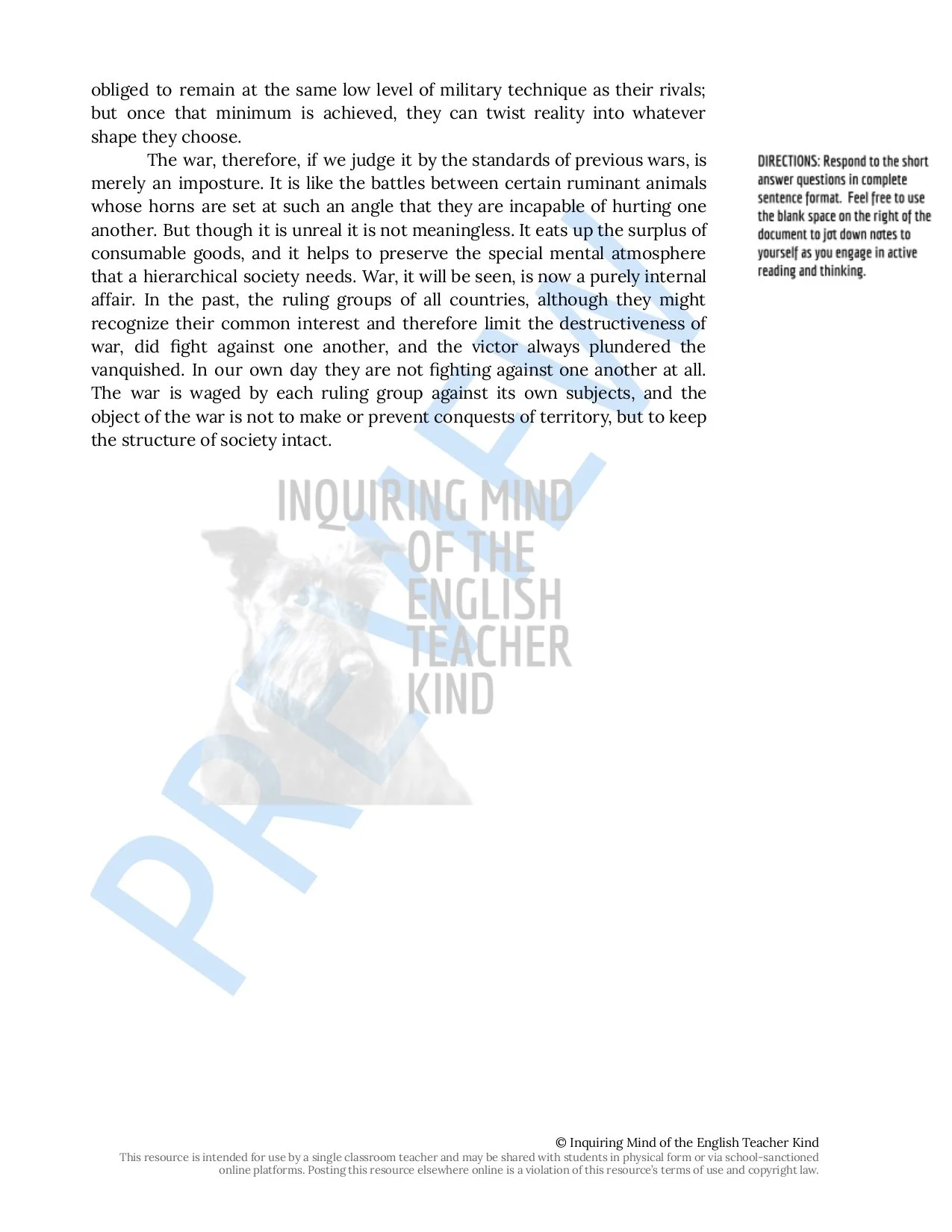 obliged to remain at the same low level of military technique as their rivals; but once that minimum is achieved, they can twist reality into whatever shape they choose.

The war, therefore, if we judge it by the standards of previous wars, is merely an imposture. It is like the battles between certain ruminant animals whose horns are set at such an angle that they are incapable of hurting one another. But though it is unreal it is not meaningless. It eats up the surplus of consumable goods, and it helps to preserve the special mental atmosphere that a hierarchical society needs. War, it will be seen, is now a purely internal affair. In the past, the ruling groups of all countries, although they might recognize their common interest and therefore limit the destructiveness of war, did fight against one another, and the victor always plundered the vanquished. In our own day they are not fighting against one another at all. The war is waged by each ruling group against its own subjects, and the object of the war is not to make or prevent conquests of territory, but to keep the structure of society intact.

DIRECTIONS: Respond to the short answer questions in complete sentence format. Feel free to use the blank space on the right of the document to jot down notes to yourself as you engage in active reading and thinking.

INQUIRING MIND OF THE ENGLISH TEACHER KIND

PREVIEW

© Inquiring Mind of the English Teacher Kind
This resource is intended for use by a single classroom teacher and may be shared with students in physical form or via school-sanctioned online platforms. Posting this resource elsewhere online is a violation of this resource's terms of use and copyright law.